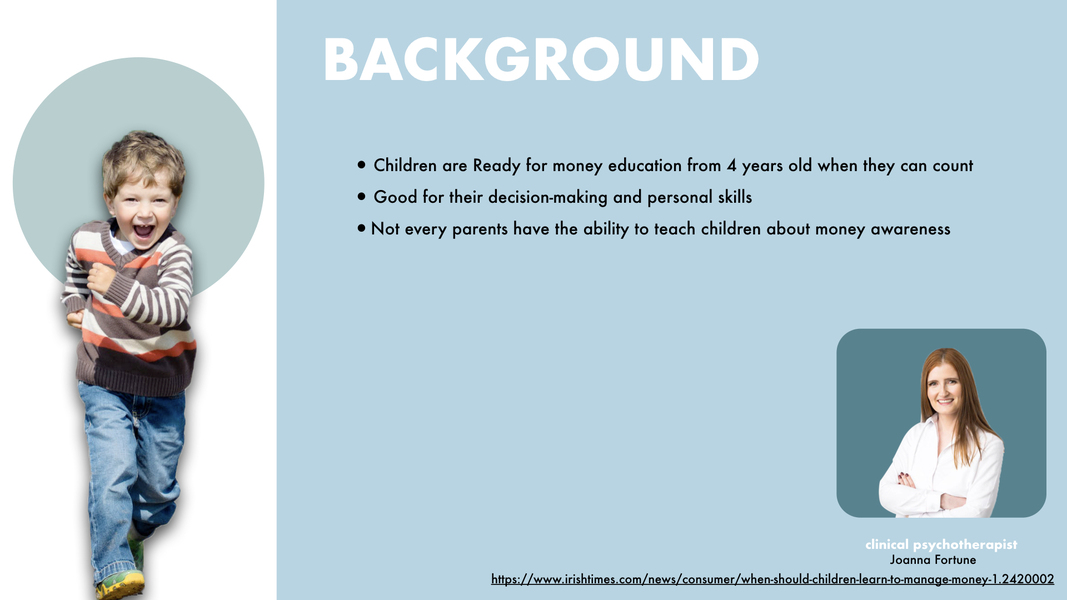 BACKGROUND

• Children are Ready for money education from 4 years old when they can count
• Good for their decision-making and personal skills
• Not every parents have the ability to teach children about money awareness

clinical psychotherapist
Joanna Fortune
https://www.irishtimes.com/news/consumer/when-should-children-learn-to-manage-money-1.2420002